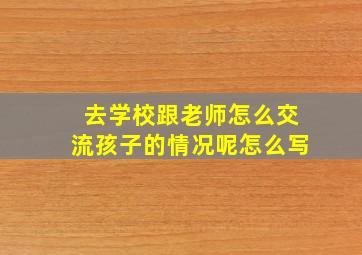 去学校跟老师怎么交流孩子的情况呢怎么写